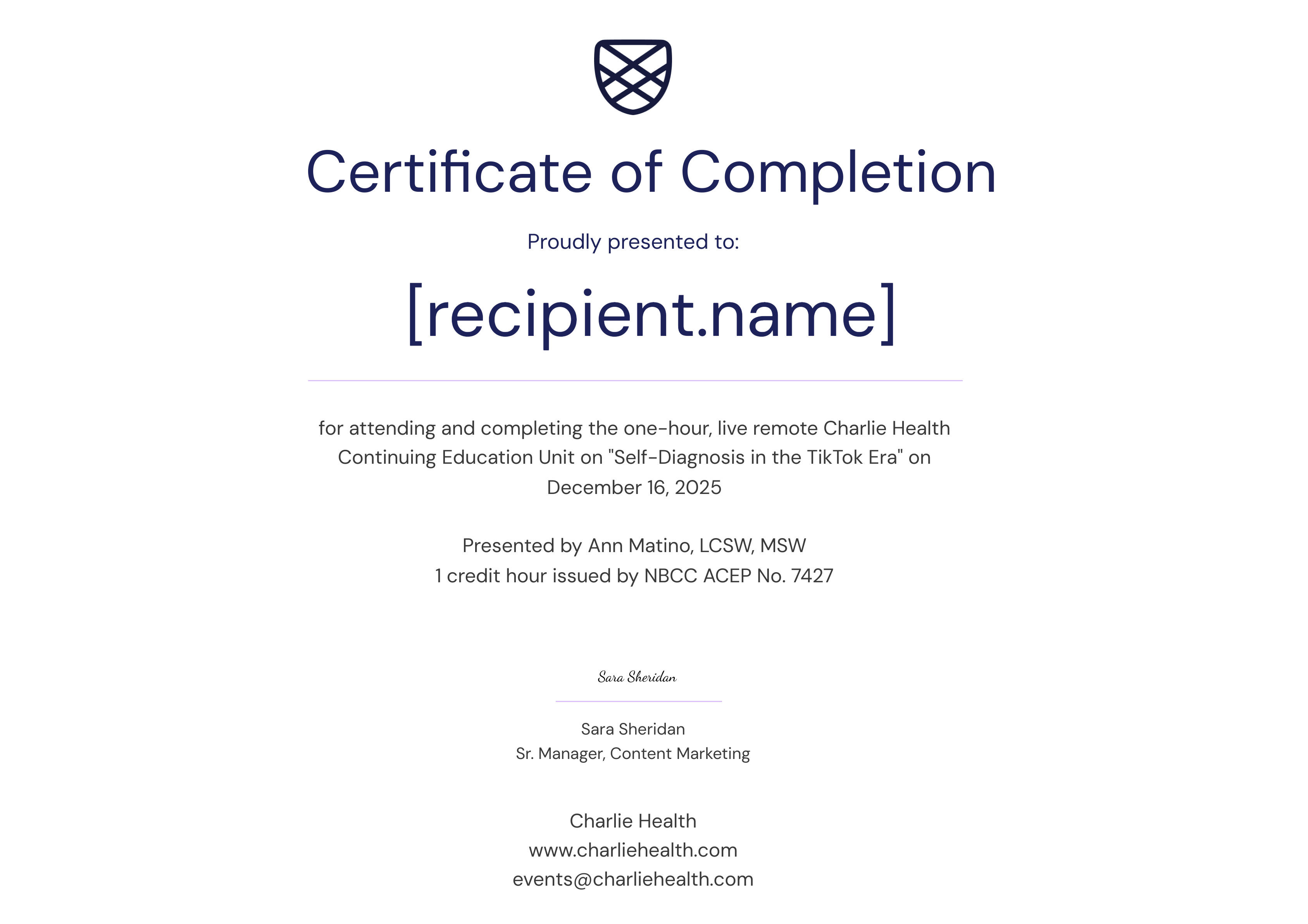 Certificate of Completion

Proudly presented to:

[recipient.name]

for attending and completing the one-hour, live remote Charlie Health Continuing Education Unit on "Self-Diagnosis in the TikTok Era" on December 16, 2025

Presented by Ann Matino, LCSW, MSW
1 credit hour issued by NBCC ACEP No. 7427

Sara Sheridan

Sara Sheridan
Sr. Manager, Content Marketing

Charlie Health
www.charliehealth.com
events@charliehealth.com